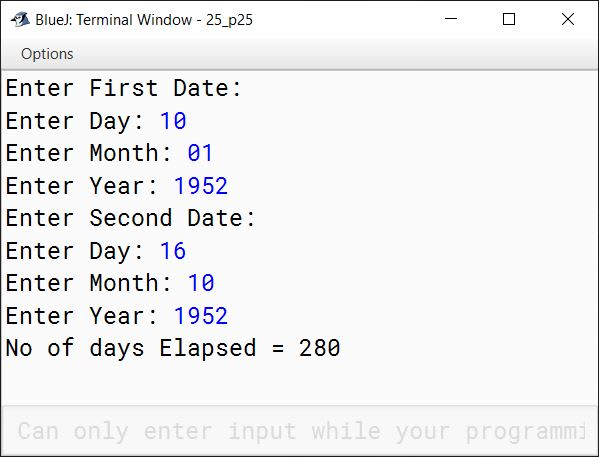 BlueJ: Terminal Window - 25_p25

Options

Enter First Date:
Enter Day: 10
Enter Month: 01
Enter Year: 1952
Enter Second Date:
Enter Day: 16
Enter Month: 10
Enter Year: 1952
No of days Elapsed = 280

Can only enter input while your programmi